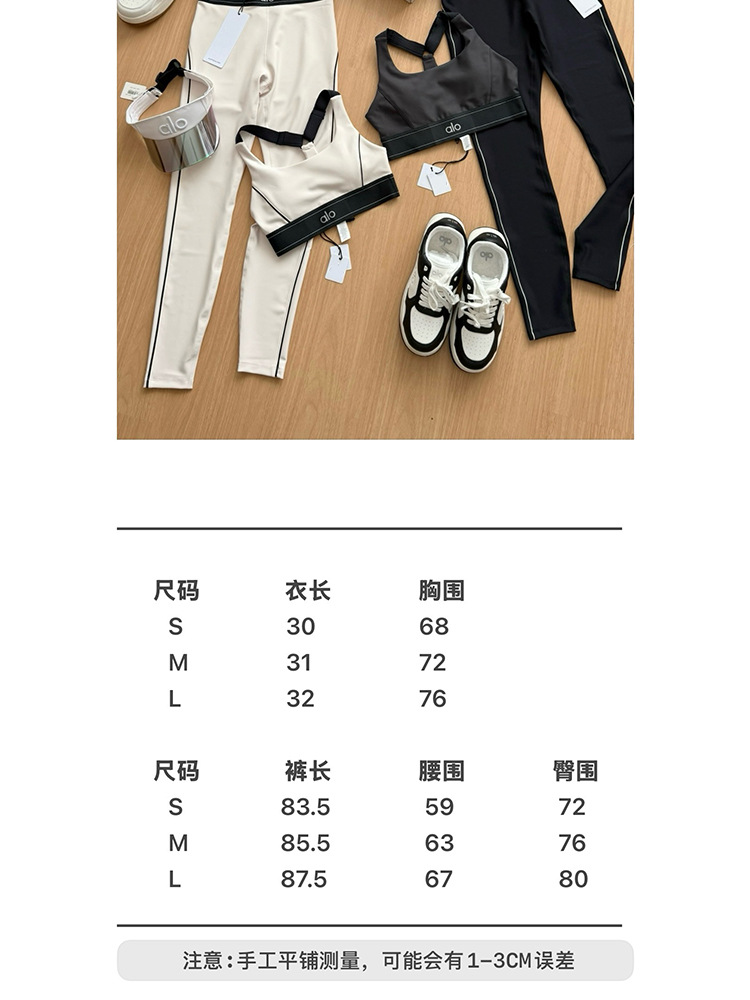 alo

alo

alo

alo

| 尺码 | 衣长 | 胸围 |
|---|---|---|
| S | 30 | 68 |
| M | 31 | 72 |
| L | 32 | 76 |

| 尺码 | 裤长 | 腰围 | 臀围 |
|---|---|---|---|
| S | 83.5 | 59 | 72 |
| M | 85.5 | 63 | 76 |
| L | 87.5 | 67 | 80 |

注意：手工平铺测量，可能会有1-3CM误差